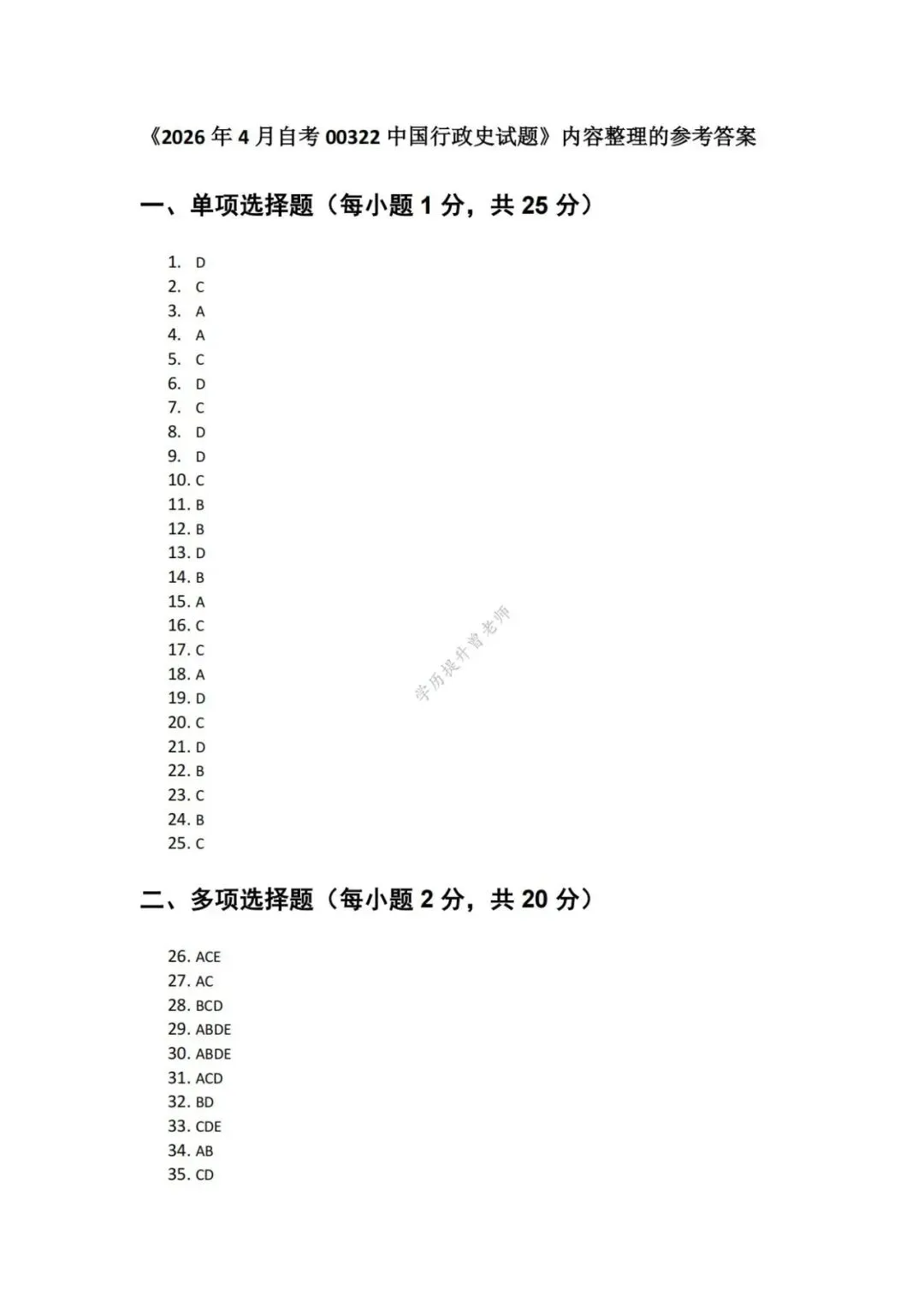 《2026 年 4 月自考 00322 中国行政史试题》内容整理的参考答案

一、单项选择题（每小题 1 分，共 25 分）

1. D
2. C
3. A
4. A
5. C
6. D
7. C
8. D
9. D
10. C
11. B
12. B
13. D
14. B
15. A
16. C
17. C
18. A
19. D
20. C
21. D
22. B
23. C
24. B
25. C

学历提升曾老师

二、多项选择题（每小题 2 分，共 20 分）

26. ACE
27. AC
28. BCD
29. ABDE
30. ABDE
31. ACD
32. BD
33. CDE
34. AB
35. CD